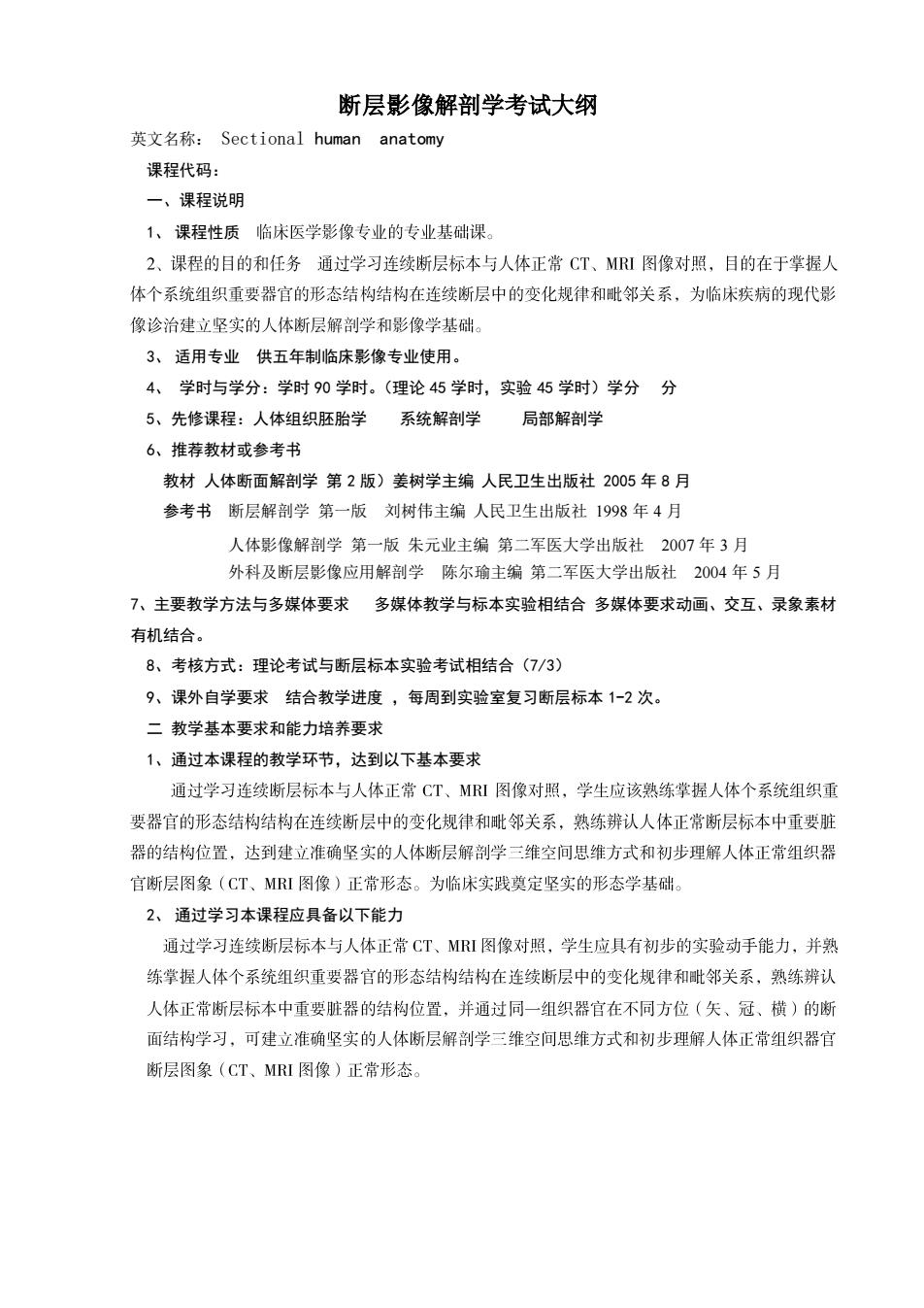 断层影像解剖学考试大纲

英文名称： Sectional human anatomy

课程代码：

一、课程说明

1、 课程性质 临床医学影像专业的专业基础课。

2、课程的目的和任务 通过学习连续断层标本与人体正常 CT、MRI 图像对照，目的在于掌握人体个系统组织重要器官的形态结构结构在连续断层中的变化规律和毗邻关系，为临床疾病的现代影像诊治建立坚实的人体断层解剖学和影像学基础。

3、 适用专业 供五年制临床影像专业使用。

4、 学时与学分：学时 90 学时。（理论 45 学时，实验 45 学时）学分 分

5、先修课程：人体组织胚胎学 系统解剖学 局部解剖学

6、推荐教材或参考书

教材 人体断面解剖学 第 2 版）姜树学主编 人民卫生出版社 2005 年 8 月

参考书 断层解剖学 第一版 刘树伟主编 人民卫生出版社 1998 年 4 月

人体影像解剖学 第一版 朱元业主编 第二军医大学出版社 2007 年 3 月

外科及断层影像应用解剖学 陈尔瑜主编 第二军医大学出版社 2004 年 5 月

7、主要教学方法与多媒体要求 多媒体教学与标本实验相结合 多媒体要求动画、交互、录象素材有机结合。

8、考核方式：理论考试与断层标本实验考试相结合（7/3）

9、课外自学要求 结合教学进度 ，每周到实验室复习断层标本 1-2 次。

二 教学基本要求和能力培养要求

1、通过本课程的教学环节，达到以下基本要求

通过学习连续断层标本与人体正常 CT、MRI 图像对照，学生应该熟练掌握人体个系统组织重要器官的形态结构结构在连续断层中的变化规律和毗邻关系，熟练辨认人体正常断层标本中重要脏器的结构位置，达到建立准确坚实的人体断层解剖学三维空间思维方式和初步理解人体正常组织器官断层图象（CT、MRI 图像）正常形态。为临床实践奠定坚实的形态学基础。

2、 通过学习本课程应具备以下能力

通过学习连续断层标本与人体正常 CT、MRI 图像对照，学生应具有初步的实验动手能力，并熟练掌握人体个系统组织重要器官的形态结构结构在连续断层中的变化规律和毗邻关系，熟练辨认人体正常断层标本中重要脏器的结构位置，并通过同一组织器官在不同方位（矢、冠、横）的断面结构学习，可建立准确坚实的人体断层解剖学三维空间思维方式和初步理解人体正常组织器官断层图象（CT、MRI 图像）正常形态。